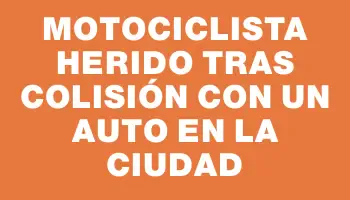 MOTOCICLISTA HERIDO TRAS COLISIÓN CON UN AUTO EN LA CIUDAD